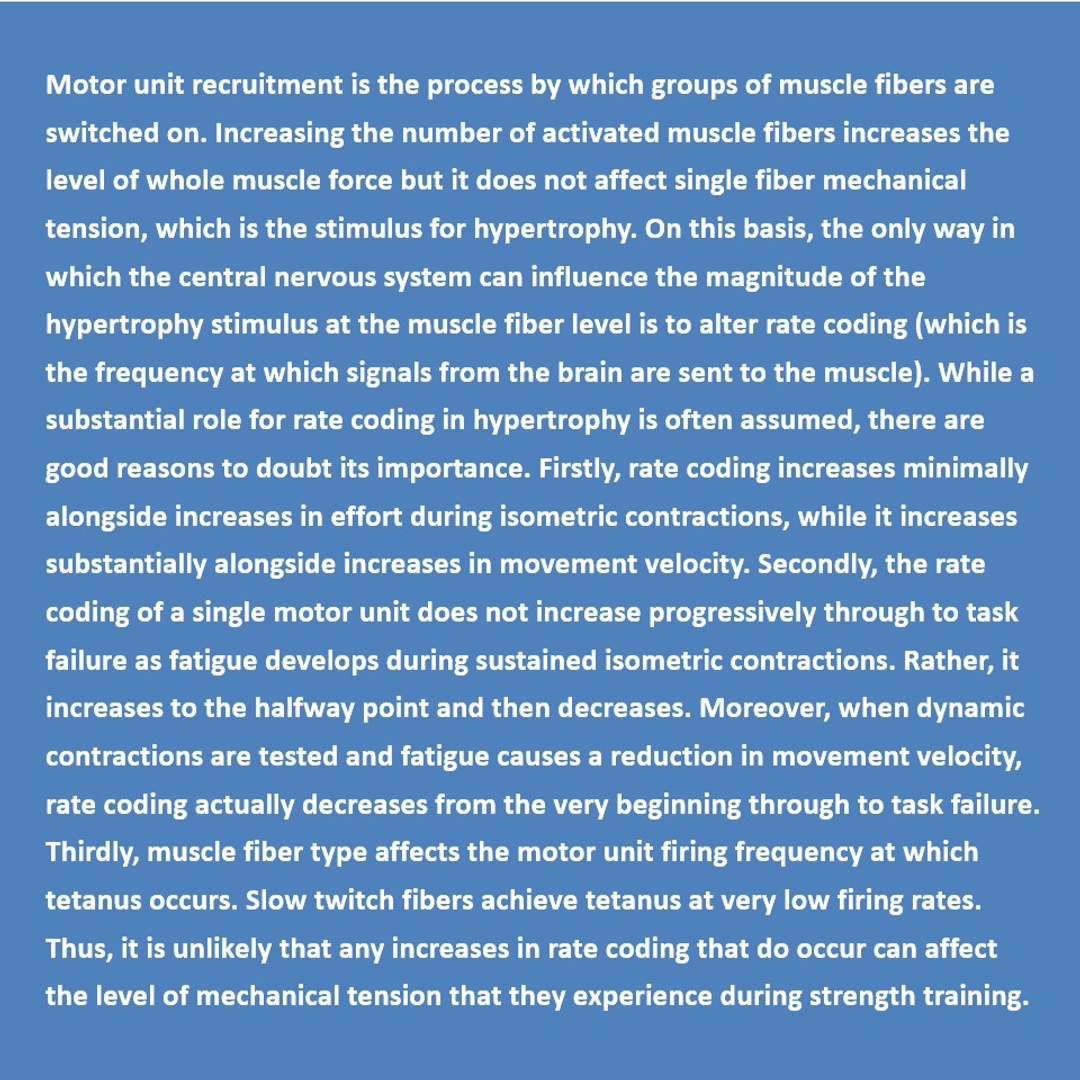 Motor unit recruitment is the process by which groups of muscle fibers are switched on. Increasing the number of activated muscle fibers increases the level of whole muscle force but it does not affect single fiber mechanical tension, which is the stimulus for hypertrophy. On this basis, the only way in which the central nervous system can influence the magnitude of the hypertrophy stimulus at the muscle fiber level is to alter rate coding (which is the frequency at which signals from the brain are sent to the muscle). While a substantial role for rate coding in hypertrophy is often assumed, there are good reasons to doubt its importance. Firstly, rate coding increases minimally alongside increases in effort during isometric contractions, while it increases substantially alongside increases in movement velocity. Secondly, the rate coding of a single motor unit does not increase progressively through to task failure as fatigue develops during sustained isometric contractions. Rather, it increases to the halfway point and then decreases. Moreover, when dynamic contractions are tested and fatigue causes a reduction in movement velocity, rate coding actually decreases from the very beginning through to task failure. Thirdly, muscle fiber type affects the motor unit firing frequency at which tetanus occurs. Slow twitch fibers achieve tetanus at very low firing rates. Thus, it is unlikely that any increases in rate coding that do occur can affect the level of mechanical tension that they experience during strength training.